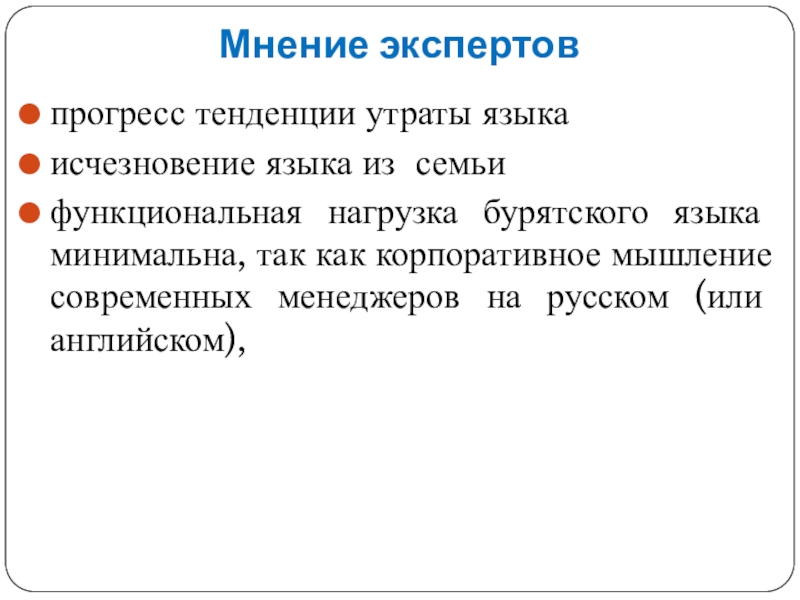 Мнение экспертов

прогресс тенденции утраты языка

исчезновение языка из семьи

функциональная нагрузка бурятского языка минимальна, так как корпоративное мышление современных менеджеров на русском (или английском),